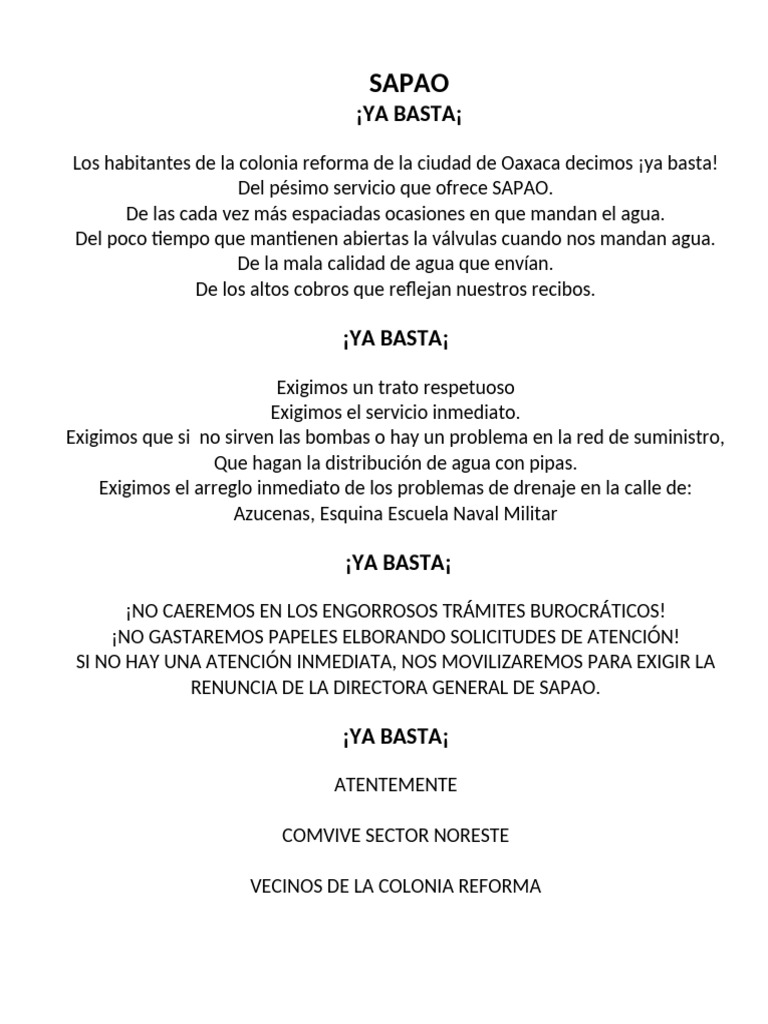 SAPAO
¡YA BASTA¡

Los habitantes de la colonia reforma de la ciudad de Oaxaca decimos ¡ya basta!
Del pésimo servicio que ofrece SAPAO.
De las cada vez más espaciadas ocasiones en que mandan el agua.
Del poco tiempo que mantienen abiertas la válvulas cuando nos mandan agua.
De la mala calidad de agua que envían.
De los altos cobros que reflejan nuestros recibos.

¡YA BASTA¡

Exigimos un trato respetuoso
Exigimos el servicio inmediato.
Exigimos que si no sirven las bombas o hay un problema en la red de suministro,
Que hagan la distribución de agua con pipas.
Exigimos el arreglo inmediato de los problemas de drenaje en la calle de:
Azucenas, Esquina Escuela Naval Militar

¡YA BASTA¡

¡NO CAEREMOS EN LOS ENGORROSOS TRÁMITES BUROCRÁTICOS!
¡NO GASTAREMOS PAPELES ELBORANDO SOLICITUDES DE ATENCIÓN!
SI NO HAY UNA ATENCIÓN INMEDIATA, NOS MOVILIZAREMOS PARA EXIGIR LA RENUNCIA DE LA DIRECTORA GENERAL DE SAPAO.

¡YA BASTA¡

ATENTEMENTE

COMVIVE SECTOR NORESTE

VECINOS DE LA COLONIA REFORMA